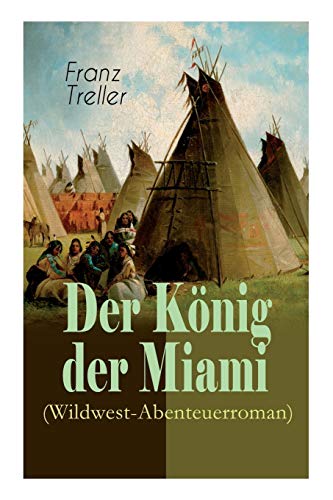 Franz Treller

Der König der Miami
(Wildwest-Abenteuerroman)